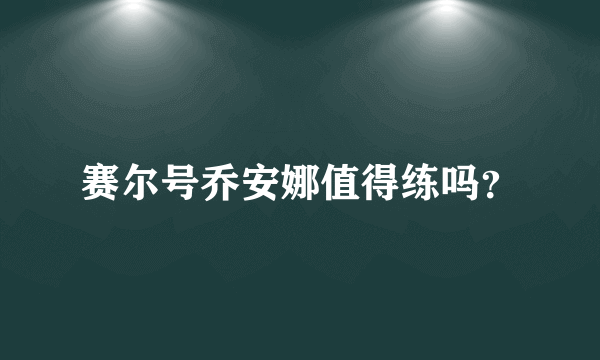 赛尔号乔安娜值得练吗?